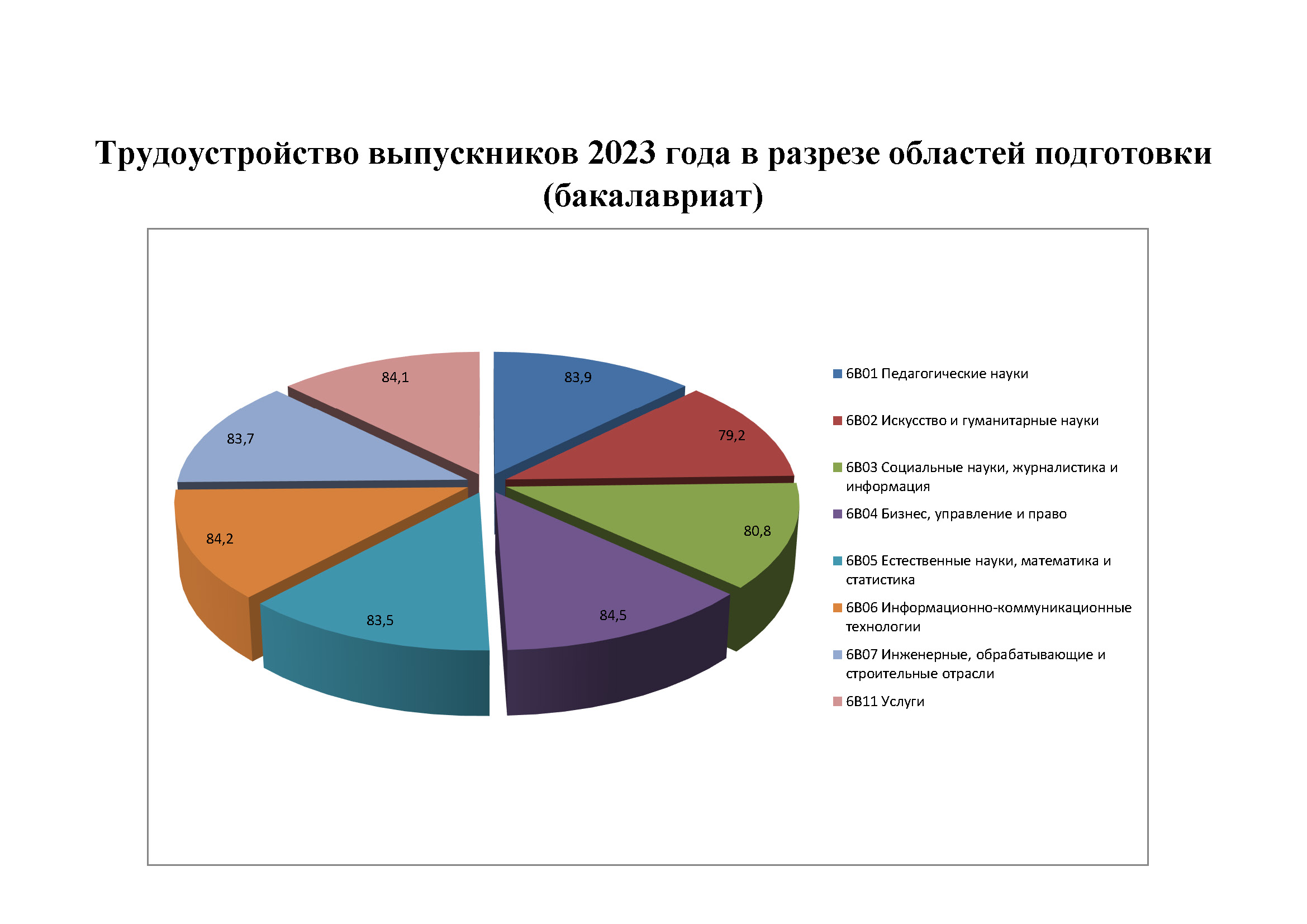 Трудоустройство выпускников 2023 года в разрезе областей подготовки (бакалавриат)

83,9
79,2
80,8
84,5
83,5
84,2
83,7
84,1

6В01 Педагогические науки
6В02 Искусство и гуманитарные науки
6В03 Социальные науки, журналистика и информация
6В04 Бизнес, управление и право
6В05 Естественные науки, математика и статистика
6В06 Информационно-коммуникационные технологии
6В07 Инженерные, обрабатывающие и строительные отрасли
6В11 Услуги